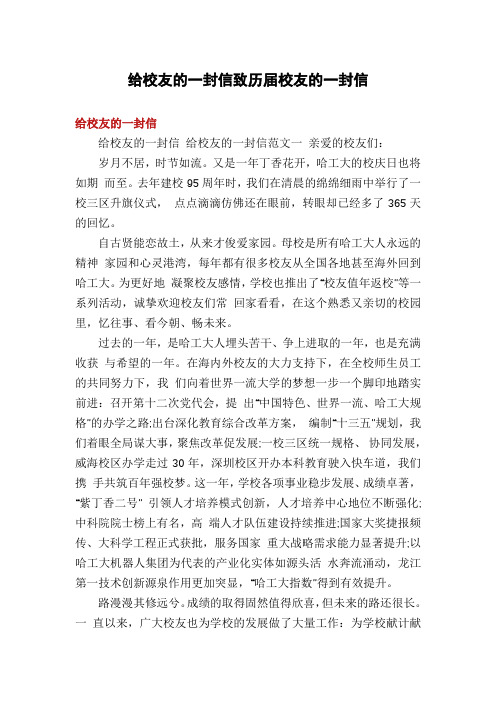 给校友的一封信致历届校友的一封信

给校友的一封信

给校友的一封信 给校友的一封信范文一 亲爱的校友们：

岁月不居，时节如流。又是一年丁香花开，哈工大的校庆日也将如期 而至。去年建校 95 周年时，我们在清晨的绵绵细雨中举行了一校三区升旗仪式， 点点滴滴仿佛还在眼前，转眼却已经多了 365 天的回忆。

自古贤能恋故土，从来才俊爱家园。母校是所有哈工大人永远的精神 家园和心灵港湾，每年都有很多校友从全国各地甚至海外回到哈工大。为更好地 凝聚校友感情，学校也推出了"校友值年返校"等一系列活动，诚挚欢迎校友们常 回家看看，在这个熟悉又亲切的校园里，忆往事、看今朝、畅未来。

过去的一年，是哈工大人埋头苦干、争上进取的一年，也是充满收获 与希望的一年。在海内外校友的大力支持下，在全校师生员工的共同努力下，我 们向着世界一流大学的梦想一步一个脚印地踏实前进：召开第十二次党代会，提 出"中国特色、世界一流、哈工大规格"的办学之路;出台深化教育综合改革方案， 编制"十三五"规划，我们着眼全局谋大事，聚焦改革促发展;一校三区统一规格、 协同发展，威海校区办学走过 30 年，深圳校区开办本科教育驶入快车道，我们携 手共筑百年强校梦。这一年，学校各项事业稳步发展、成绩卓著，"紫丁香二号" 引领人才培养模式创新，人才培养中心地位不断强化;中科院院士榜上有名，高 端人才队伍建设持续推进;国家大奖捷报频传、大科学工程正式获批，服务国家 重大战略需求能力显著提升;以哈工大机器人集团为代表的产业化实体如源头活 水奔流涌动，龙江第一技术创新源泉作用更加突显，"哈工大指数"得到有效提升。

路漫漫其修远兮。成绩的取得固然值得欣喜，但未来的路还很长。一 直以来，广大校友也为学校的发展做了大量工作：为学校献计献